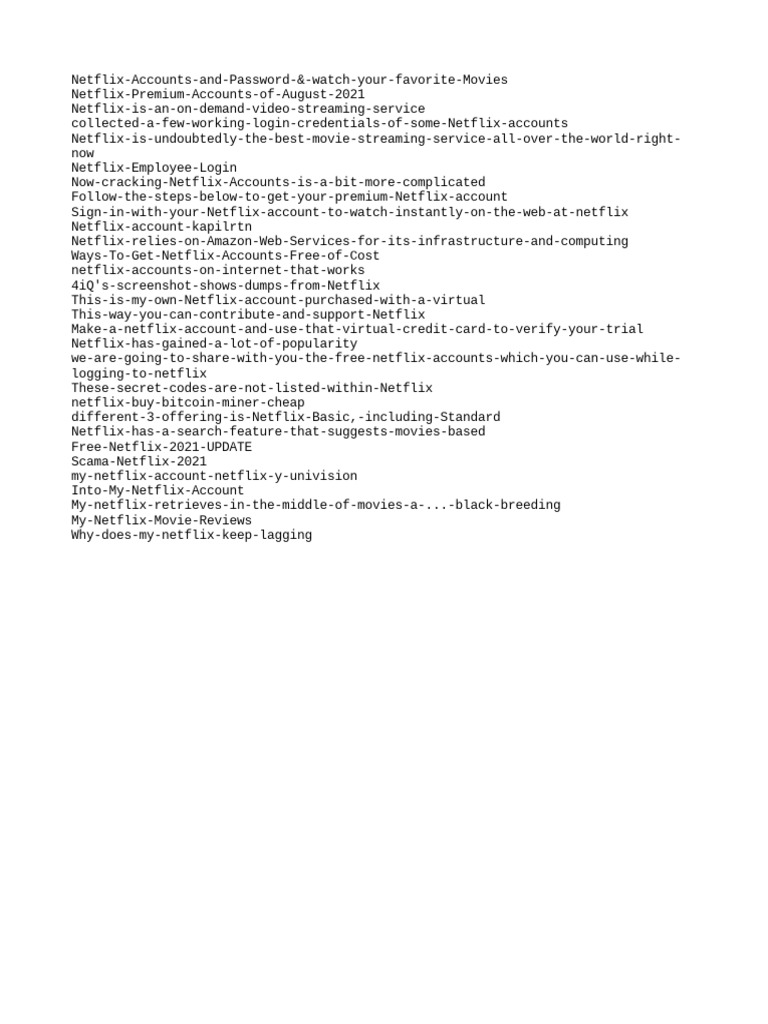 Netflix-Accounts-and-Password-&-watch-your-favorite-Movies
Netflix-Premium-Accounts-of-August-2021
Netflix-is-an-on-demand-video-streaming-service
collected-a-few-working-login-credentials-of-some-Netflix-accounts
Netflix-is-undoubtedly-the-best-movie-streaming-service-all-over-the-world-right-now
Netflix-Employee-Login
Now-cracking-Netflix-Accounts-is-a-bit-more-complicated
Follow-the-steps-below-to-get-your-premium-Netflix-account
Sign-in-with-your-Netflix-account-to-watch-instantly-on-the-web-at-netflix
Netflix-account-kapilrtn
Netflix-relies-on-Amazon-Web-Services-for-its-infrastructure-and-computing
Ways-To-Get-Netflix-Accounts-Free-of-Cost
netflix-accounts-on-internet-that-works
4iQ's-screenshot-shows-dumps-from-Netflix
This-is-my-own-Netflix-account-purchased-with-a-virtual
This-way-you-can-contribute-and-support-Netflix
Make-a-netflix-account-and-use-that-virtual-credit-card-to-verify-your-trial
Netflix-has-gained-a-lot-of-popularity
we-are-going-to-share-with-you-the-free-netflix-accounts-which-you-can-use-while-logging-to-netflix
These-secret-codes-are-not-listed-within-Netflix
netflix-buy-bitcoin-miner-cheap
different-3-offering-is-Netflix-Basic,-including-Standard
Netflix-has-a-search-feature-that-suggests-movies-based
Free-Netflix-2021-UPDATE
Scama-Netflix-2021
my-netflix-account-netflix-y-univision
Into-My-Netflix-Account
My-netflix-retrieves-in-the-middle-of-movies-a-...-black-breeding
My-Netflix-Movie-Reviews
Why-does-my-netflix-keep-lagging